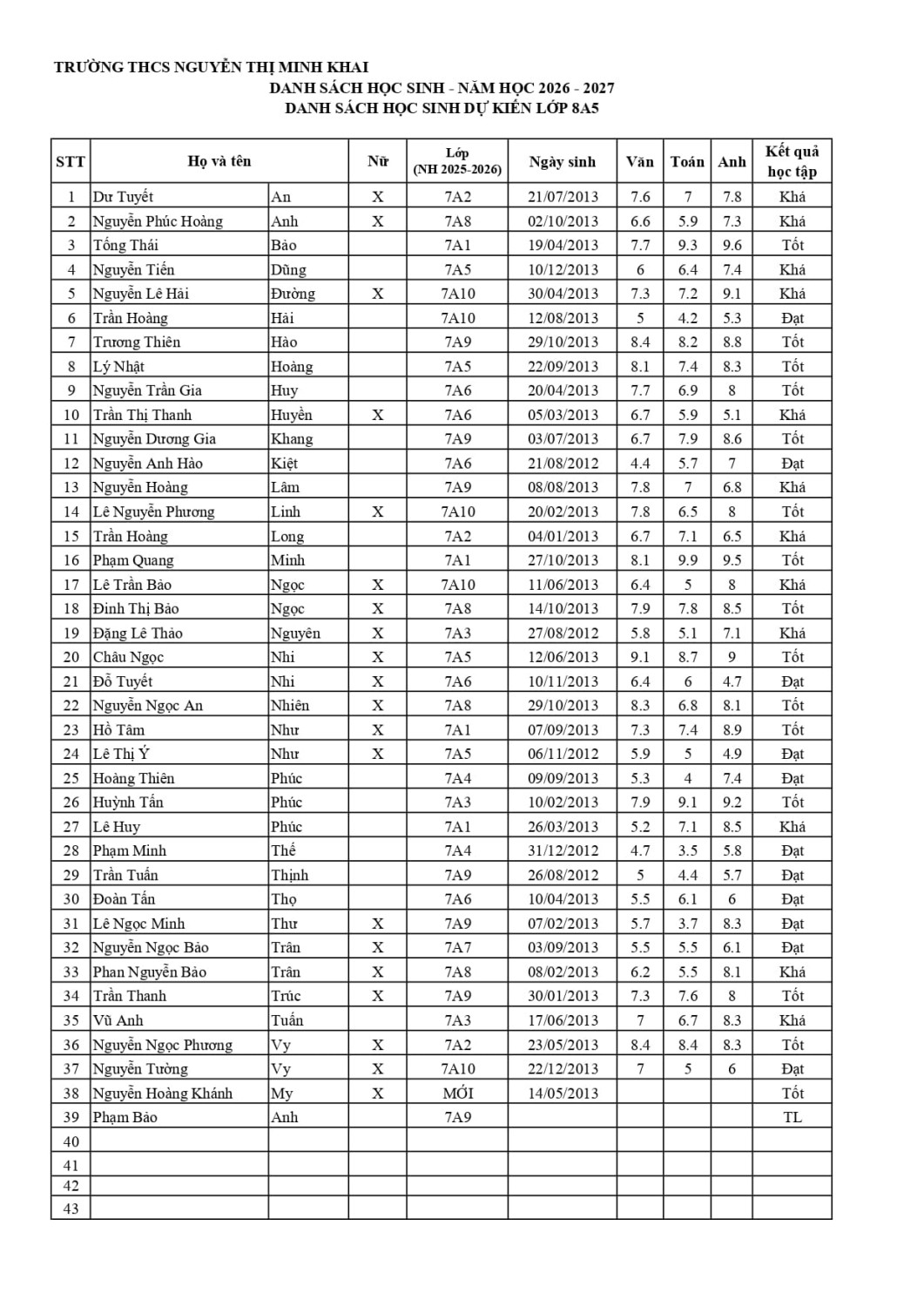 TRƯỜNG THCS NGUYỄN THỊ MINH KHAI
DANH SÁCH HỌC SINH - NĂM HỌC 2026 - 2027
DANH SÁCH HỌC SINH DỰ KIẾN LỚP 8A5

| STT | Họ và tên | | Nữ | Lớp (NH 2025-2026) | Ngày sinh | Văn | Toán | Anh | Kết quả học tập |
|---|---|---|---|---|---|---|---|---|---|
| 1 | Dư Tuyết | An | X | 7A2 | 21/07/2013 | 7.6 | 7 | 7.8 | Khá |
| 2 | Nguyễn Phúc Hoàng | Anh | X | 7A8 | 02/10/2013 | 6.6 | 5.9 | 7.3 | Khá |
| 3 | Tống Thái | Bảo | | 7A1 | 19/04/2013 | 7.7 | 9.3 | 9.6 | Tốt |
| 4 | Nguyễn Tiến | Dũng | | 7A5 | 10/12/2013 | 6 | 6.4 | 7.4 | Khá |
| 5 | Nguyễn Lê Hải | Đường | X | 7A10 | 30/04/2013 | 7.3 | 7.2 | 9.1 | Khá |
| 6 | Trần Hoàng | Hải | | 7A10 | 12/08/2013 | 5 | 4.2 | 5.3 | Đạt |
| 7 | Trương Thiên | Hào | | 7A9 | 29/10/2013 | 8.4 | 8.2 | 8.8 | Tốt |
| 8 | Lý Nhật | Hoàng | | 7A5 | 22/09/2013 | 8.1 | 7.4 | 8.3 | Tốt |
| 9 | Nguyễn Trần Gia | Huy | | 7A6 | 20/04/2013 | 7.7 | 6.9 | 8 | Tốt |
| 10 | Trần Thị Thanh | Huyền | X | 7A6 | 05/03/2013 | 6.7 | 5.9 | 5.1 | Khá |
| 11 | Nguyễn Dương Gia | Khang | | 7A9 | 03/07/2013 | 6.7 | 7.9 | 8.6 | Tốt |
| 12 | Nguyễn Anh Hào | Kiệt | | 7A6 | 21/08/2012 | 4.4 | 5.7 | 7 | Đạt |
| 13 | Nguyễn Hoàng | Lâm | | 7A9 | 08/08/2013 | 7.8 | 7 | 6.8 | Khá |
| 14 | Lê Nguyễn Phương | Linh | X | 7A10 | 20/02/2013 | 7.8 | 6.5 | 8 | Tốt |
| 15 | Trần Hoàng | Long | | 7A2 | 04/01/2013 | 6.7 | 7.1 | 6.5 | Khá |
| 16 | Phạm Quang | Minh | | 7A1 | 27/10/2013 | 8.1 | 9.9 | 9.5 | Tốt |
| 17 | Lê Trần Bảo | Ngọc | X | 7A10 | 11/06/2013 | 6.4 | 5 | 8 | Khá |
| 18 | Đinh Thị Bảo | Ngọc | X | 7A8 | 14/10/2013 | 7.9 | 7.8 | 8.5 | Tốt |
| 19 | Đặng Lê Thảo | Nguyên | X | 7A3 | 27/08/2012 | 5.8 | 5.1 | 7.1 | Khá |
| 20 | Châu Ngọc | Nhi | X | 7A5 | 12/06/2013 | 9.1 | 8.7 | 9 | Tốt |
| 21 | Đỗ Tuyết | Nhi | X | 7A6 | 10/11/2013 | 6.4 | 6 | 4.7 | Đạt |
| 22 | Nguyễn Ngọc An | Nhiên | X | 7A8 | 29/10/2013 | 8.3 | 6.8 | 8.1 | Tốt |
| 23 | Hồ Tâm | Như | X | 7A1 | 07/09/2013 | 7.3 | 7.4 | 8.9 | Tốt |
| 24 | Lê Thị Ý | Như | X | 7A5 | 06/11/2012 | 5.9 | 5 | 4.9 | Đạt |
| 25 | Hoàng Thiên | Phúc | | 7A4 | 09/09/2013 | 5.3 | 4 | 7.4 | Đạt |
| 26 | Huỳnh Tấn | Phúc | | 7A3 | 10/02/2013 | 7.9 | 9.1 | 9.2 | Tốt |
| 27 | Lê Huy | Phúc | | 7A1 | 26/03/2013 | 5.2 | 7.1 | 8.5 | Khá |
| 28 | Phạm Minh | Thế | | 7A4 | 31/12/2012 | 4.7 | 3.5 | 5.8 | Đạt |
| 29 | Trần Tuấn | Thịnh | | 7A9 | 26/08/2012 | 5 | 4.4 | 5.7 | Đạt |
| 30 | Đoàn Tấn | Thọ | | 7A6 | 10/04/2013 | 5.5 | 6.1 | 6 | Đạt |
| 31 | Lê Ngọc Minh | Thư | X | 7A9 | 07/02/2013 | 5.7 | 3.7 | 8.3 | Đạt |
| 32 | Nguyễn Ngọc Bảo | Trân | X | 7A7 | 03/09/2013 | 5.5 | 5.5 | 6.1 | Đạt |
| 33 | Phan Nguyễn Bảo | Trân | X | 7A8 | 08/02/2013 | 6.2 | 5.5 | 8.1 | Khá |
| 34 | Trần Thanh | Trúc | X | 7A9 | 30/01/2013 | 7.3 | 7.6 | 8 | Tốt |
| 35 | Vũ Anh | Tuấn | | 7A3 | 17/06/2013 | 7 | 6.7 | 8.3 | Khá |
| 36 | Nguyễn Ngọc Phương | Vy | X | 7A2 | 23/05/2013 | 8.4 | 8.4 | 8.3 | Tốt |
| 37 | Nguyễn Tường | Vy | X | 7A10 | 22/12/2013 | 7 | 5 | 6 | Đạt |
| 38 | Nguyễn Hoàng Khánh | My | X | MỚI | 14/05/2013 | | | | Tốt |
| 39 | Phạm Bảo | Anh | | 7A9 | | | | | TL |
| 40 | | | | | | | | | |
| 41 | | | | | | | | | |
| 42 | | | | | | | | | |
| 43 | | | | | | | | | |